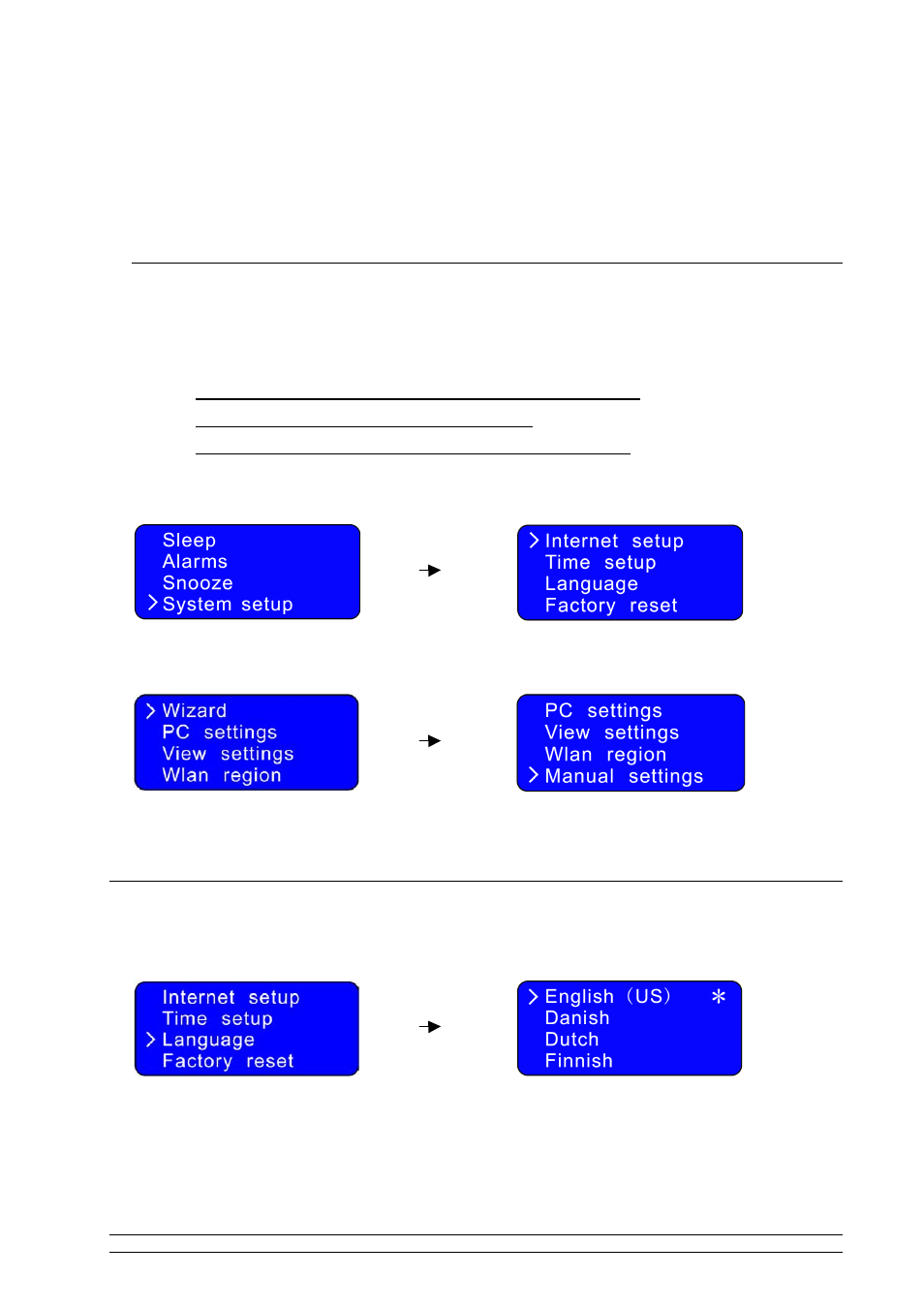 Sleep
Alarms
Snooze
> System setup

> Internet setup
Time setup
Language
Factory reset

> Wizard
PC settings
View settings
Wlan region

PC settings
View settings
Wlan region
> Manual settings

Internet setup
Time setup
> Language
Factory reset

> English (US) *
Danish
Dutch
Finnish